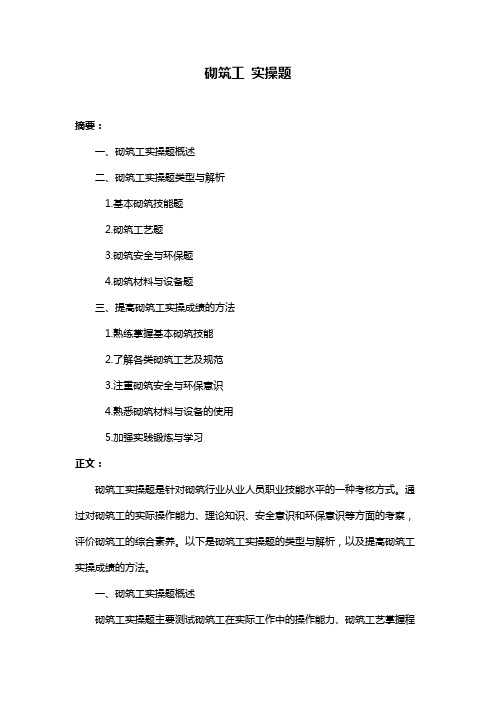 砌筑工 实操题

摘要：

一、砌筑工实操题概述

二、砌筑工实操题类型与解析

1.基本砌筑技能题

2.砌筑工艺题

3.砌筑安全与环保题

4.砌筑材料与设备题

三、提高砌筑工实操成绩的方法

1.熟练掌握基本砌筑技能

2.了解各类砌筑工艺及规范

3.注重砌筑安全与环保意识

4.熟悉砌筑材料与设备的使用

5.加强实践锻炼与学习

正文：

砌筑工实操题是针对砌筑行业从业人员职业技能水平的一种考核方式。通过对砌筑工的实际操作能力、理论知识、安全意识和环保意识等方面的考察，评价砌筑工的综合素养。以下是砌筑工实操题的类型与解析，以及提高砌筑工实操成绩的方法。

一、砌筑工实操题概述

砌筑工实操题主要测试砌筑工在实际工作中的操作能力、砌筑工艺掌握程